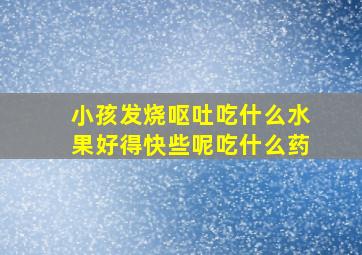 小孩发烧呕吐吃什么水果好得快些呢吃什么药